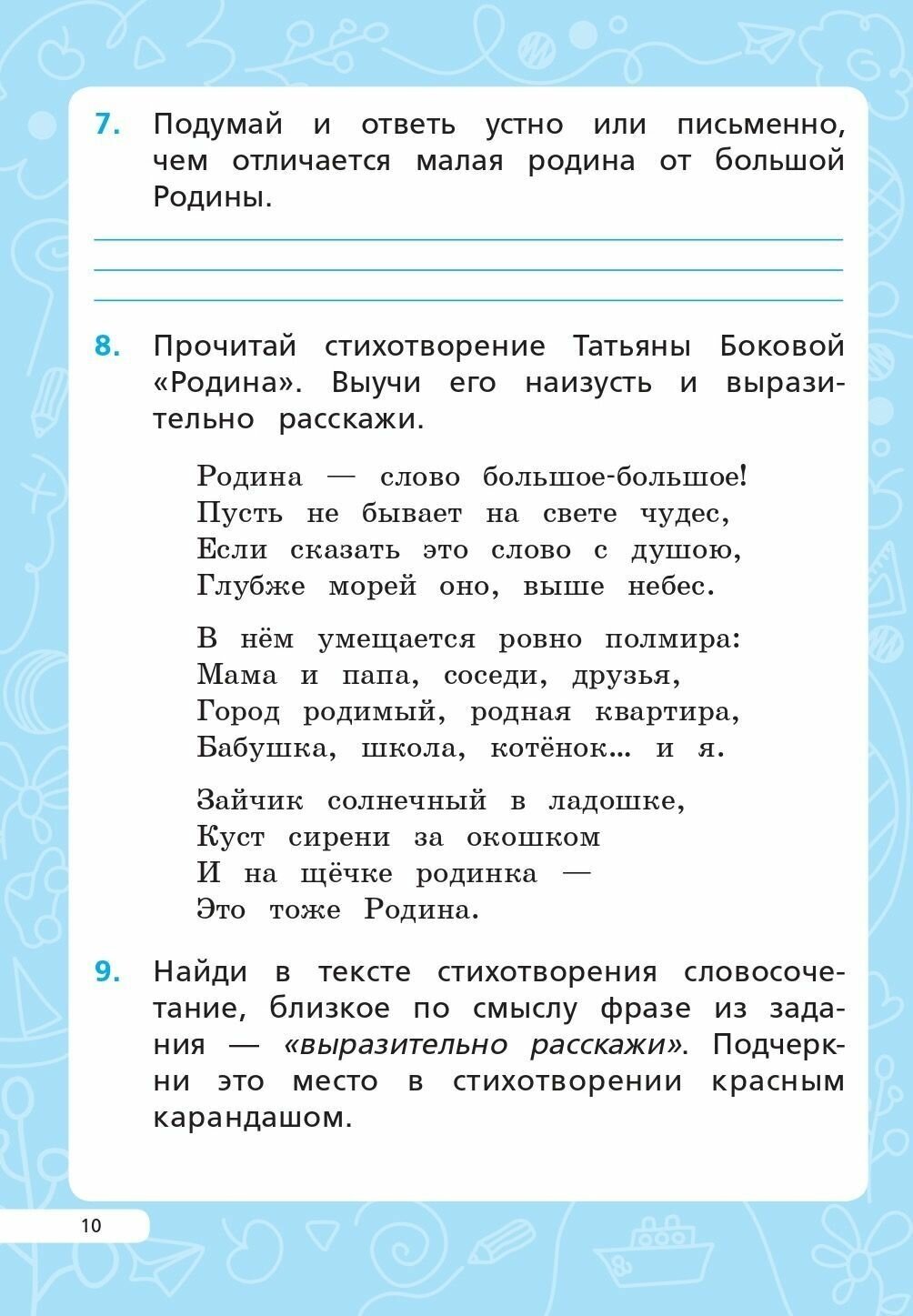 7. Подумай и ответь устно или письменно, чем отличается малая родина от большой Родины.

8. Прочитай стихотворение Татьяны Боковой «Родина». Выучи его наизусть и выразительно расскажи.

Родина — слово большое-большое!
Пусть не бывает на свете чудес,
Если сказать это слово с душою,
Глубже морей оно, выше небес.

В нём умещается ровно полмира:
Мама и папа, соседи, друзья,
Город родимый, родная квартира,
Бабушка, школа, котёнок... и я.

Зайчик солнечный в ладошке,
Куст сирени за окошком
И на щёчке родинка —
Это тоже Родина.

9. Найди в тексте стихотворения словосочетание, близкое по смыслу фразе из задания — «выразительно расскажи». Подчеркни это место в стихотворении красным карандашом.

10